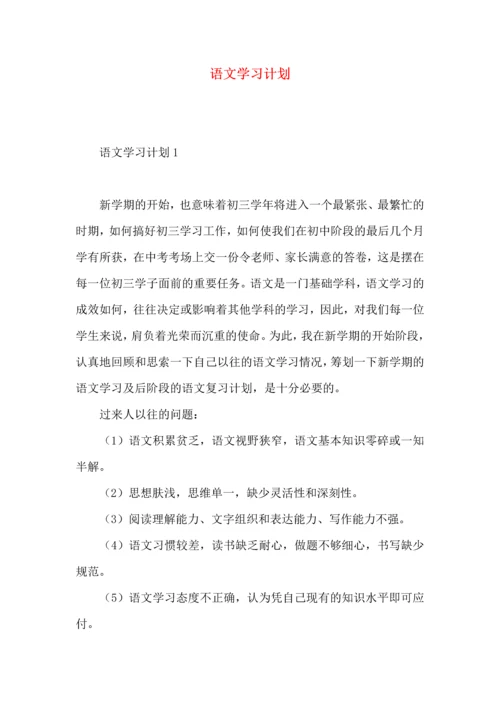 语文学习计划

语文学习计划1

新学期的开始，也意味着初三学年将进入一个最紧张、最繁忙的时期，如何搞好初三学习工作，如何使我们在初中阶段的最后几个月学有所获，在中考考场上交一份令老师、家长满意的答卷，这是摆在每一位初三学子面前的重要任务。语文是一门基础学科，语文学习的成效如何，往往决定或影响着其他学科的学习，因此，对我们每一位学生来说，肩负着光荣而沉重的使命。为此，我在新学期的开始阶段，认真地回顾和思索一下自己以往的语文学习情况，筹划一下新学期的语文学习及后阶段的语文复习计划，是十分必要的。

过来人以往的问题：

（1）语文积累贫乏，语文视野狭窄，语文基本知识零碎或一知半解。

（2）思想肤浅，思维单一，缺少灵活性和深刻性。

（3）阅读理解能力、文字组织和表达能力、写作能力不强。

（4）语文习惯较差，读书缺乏耐心，做题不够细心，书写缺少规范。

（5）语文学习态度不正确，认为凭自己现有的知识水平即可应付。